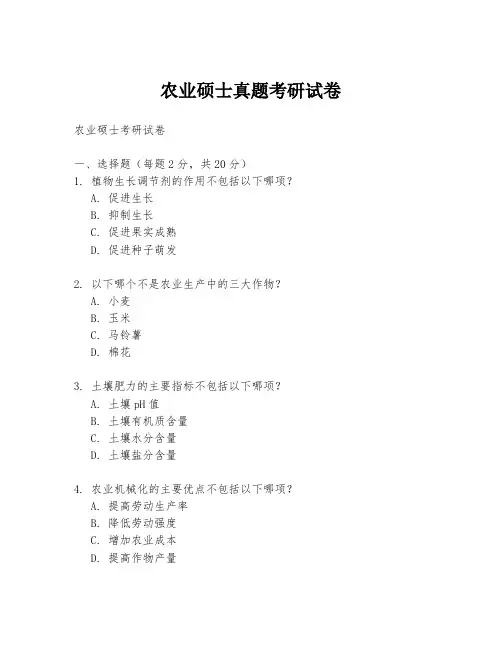 农业硕士真题考研试卷

农业硕士考研试卷

一、选择题（每题 2 分，共 20 分）

1. 植物生长调节剂的作用不包括以下哪项？
A. 促进生长
B. 抑制生长
C. 促进果实成熟
D. 促进种子萌发

2. 以下哪个不是农业生产中的三大作物？
A. 小麦
B. 玉米
C. 马铃薯
D. 棉花

3. 土壤肥力的主要指标不包括以下哪项？
A. 土壤 pH 值
B. 土壤有机质含量
C. 土壤水分含量
D. 土壤盐分含量

4. 农业机械化的主要优点不包括以下哪项？
A. 提高劳动生产率
B. 降低劳动强度
C. 增加农业成本
D. 提高作物产量